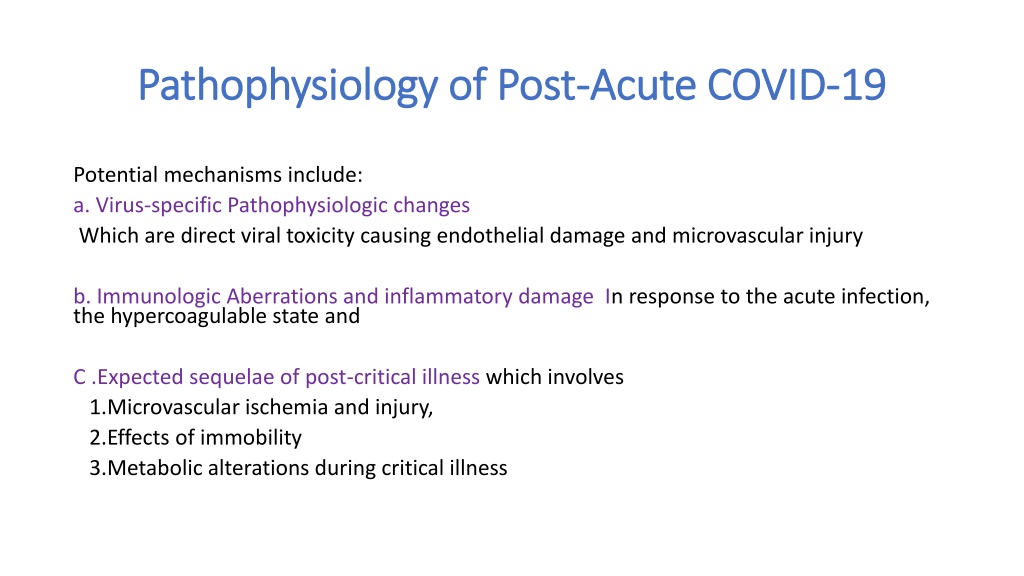 Pathophysiology of Post-Acute COVID-19

Potential mechanisms include:
a. Virus-specific Pathophysiologic changes
Which are direct viral toxicity causing endothelial damage and microvascular injury

b. Immunologic Aberrations and inflammatory damage In response to the acute infection, the hypercoagulable state and

C .Expected sequelae of post-critical illness which involves
1.Microvascular ischemia and injury,
2.Effects of immobility
3.Metabolic alterations during critical illness